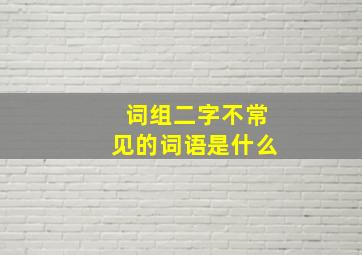 词组二字不常见的词语是什么